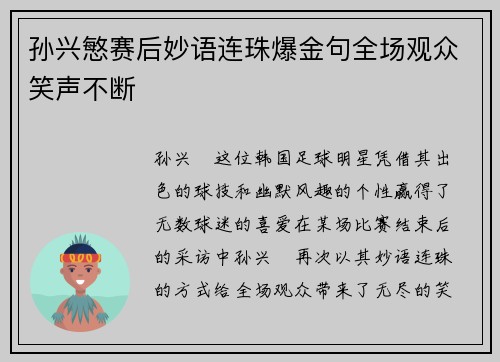 孙兴慜赛后妙语连珠爆金句全场观众笑声不断

孙兴　这位韩国足球明星凭借其出色的球技和幽默风趣的个性赢得了无数球迷的喜爱在某场比赛结束后的采访中孙兴　再次以其妙语连珠的方式给全场观众带来了无尽的笑